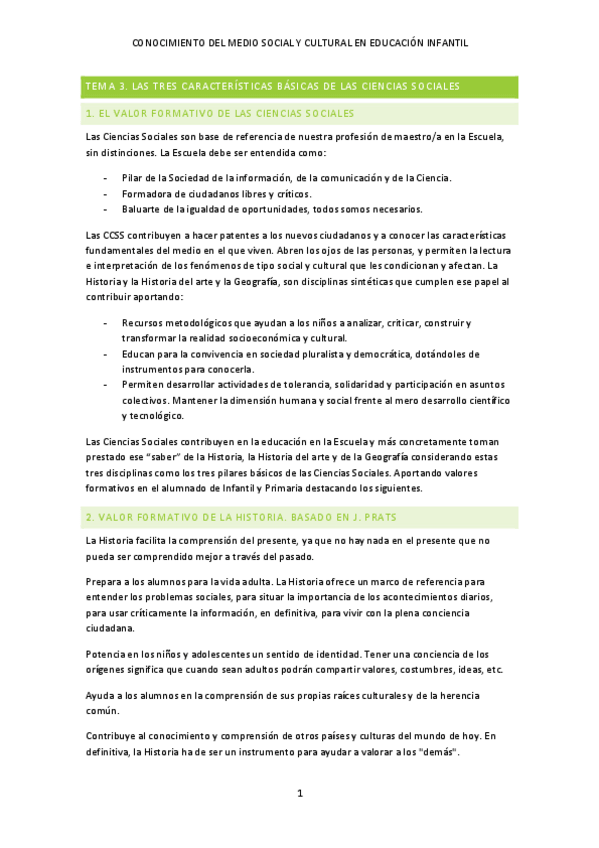 CONOCIMIENTO DEL MEDIO SOCIAL Y CULTURAL EN EDUCACIÓN INFANTIL

TEMA 3. LAS TRES CARACTERÍSTICAS BÁSICAS DE LAS CIENCIAS SOCIALES

1. EL VALOR FORMATIVO DE LAS CIENCIAS SOCIALES

Las Ciencias Sociales son base de referencia de nuestra profesión de maestro/a en la Escuela, sin distinciones. La Escuela debe ser entendida como:

- Pilar de la Sociedad de la información, de la comunicación y de la Ciencia.
- Formadora de ciudadanos libres y críticos.
- Baluarte de la igualdad de oportunidades, todos somos necesarios.

Las CCSS contribuyen a hacer patentes a los nuevos ciudadanos y a conocer las características fundamentales del medio en el que viven. Abren los ojos de las personas, y permiten la lectura e interpretación de los fenómenos de tipo social y cultural que les condicionan y afectan. La Historia y la Historia del arte y la Geografía, son disciplinas sintéticas que cumplen ese papel al contribuir aportando:

- Recursos metodológicos que ayudan a los niños a analizar, criticar, construir y transformar la realidad socioeconómica y cultural.
- Educan para la convivencia en sociedad pluralista y democrática, dotándoles de instrumentos para conocerla.
- Permiten desarrollar actividades de tolerancia, solidaridad y participación en asuntos colectivos. Mantener la dimensión humana y social frente al mero desarrollo científico y tecnológico.

Las Ciencias Sociales contribuyen en la educación en la Escuela y más concretamente toman prestado ese "saber" de la Historia, la Historia del arte y de la Geografía considerando estas tres disciplinas como los tres pilares básicos de las Ciencias Sociales. Aportando valores formativos en el alumnado de Infantil y Primaria destacando los siguientes.

2. VALOR FORMATIVO DE LA HISTORIA. BASADO EN J. PRATS

La Historia facilita la comprensión del presente, ya que no hay nada en el presente que no pueda ser comprendido mejor a través del pasado.

Prepara a los alumnos para la vida adulta. La Historia ofrece un marco de referencia para entender los problemas sociales, para situar la importancia de los acontecimientos diarios, para usar críticamente la información, en definitiva, para vivir con la plena conciencia ciudadana.

Potencia en los niños y adolescentes un sentido de identidad. Tener una conciencia de los orígenes significa que cuando sean adultos podrán compartir valores, costumbres, ideas, etc.

Ayuda a los alumnos en la comprensión de sus propias raíces culturales y de la herencia común.

Contribuye al conocimiento y comprensión de otros países y culturas del mundo de hoy. En definitiva, la Historia ha de ser un instrumento para ayudar a valorar a los "demás".

1